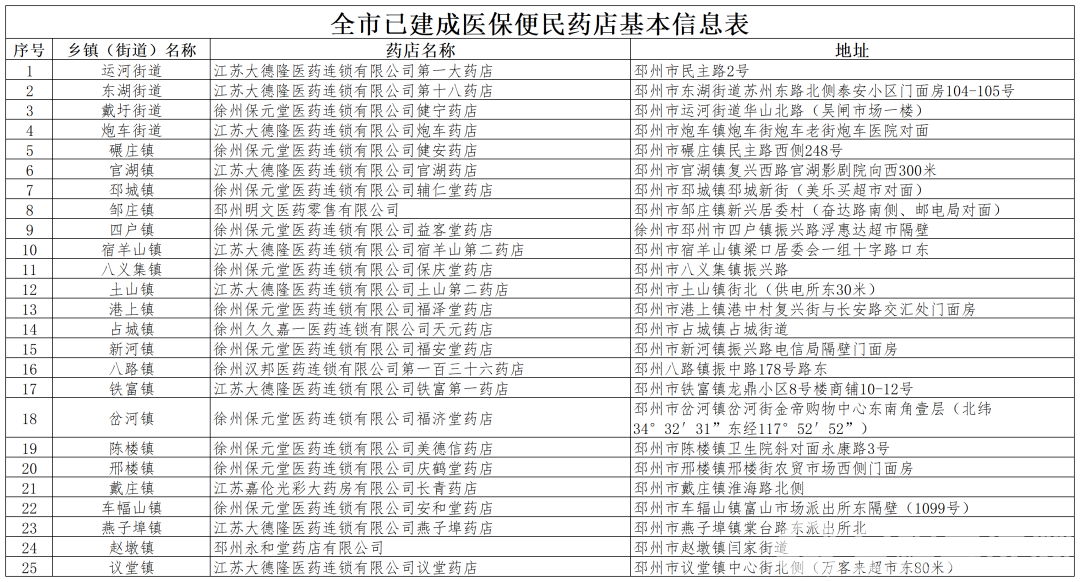 全市已建成医保便民药店基本信息表

| 序号 | 乡镇（街道）名称 | 药店名称 | 地址 |
|---|---|---|---|
| 1 | 运河街道 | 江苏大德隆医药连锁有限公司第一大药店 | 邳州市民主路2号 |
| 2 | 东湖街道 | 江苏大德隆医药连锁有限公司第十八药店 | 邳州市东湖街道苏州东路北侧泰安小区门面房104-105号 |
| 3 | 戴圩街道 | 徐州保元堂医药连锁有限公司健宁药店 | 邳州市运河街道华山北路（吴闸市场一楼） |
| 4 | 炮车街道 | 江苏大德隆医药连锁有限公司炮车药店 | 邳州市炮车镇炮车街炮车老街炮车医院对面 |
| 5 | 碾庄镇 | 徐州保元堂医药连锁有限公司健安药店 | 邳州市碾庄镇民主路西侧248号 |
| 6 | 官湖镇 | 江苏大德隆医药连锁有限公司官湖药店 | 邳州市官湖镇复兴西路官湖影剧院向西300米 |
| 7 | 邳城镇 | 徐州保元堂医药连锁有限公司辅仁堂药店 | 邳州市邳城镇邳城新街（美乐买超市对面） |
| 8 | 邹庄镇 | 邳州明文医药零售有限公司 | 邳州市邹庄镇新兴居委村（奋达路南侧、邮电局对面） |
| 9 | 四户镇 | 徐州保元堂医药连锁有限公司益客堂药店 | 徐州市邳州市四户镇振兴路浮惠达超市隔壁 |
| 10 | 宿羊山镇 | 江苏大德隆医药连锁有限公司宿羊山第二药店 | 邳州市宿羊山镇梁口居委会一组十字路口东 |
| 11 | 八义集镇 | 徐州保元堂医药连锁有限公司保庆堂药店 | 邳州市八义集镇振兴路 |
| 12 | 土山镇 | 江苏大德隆医药连锁有限公司土山第二药店 | 邳州市土山镇街北（供电所东30米） |
| 13 | 港上镇 | 徐州保元堂医药连锁有限公司福泽堂药店 | 邳州市港上镇港中村复兴街与长安路交汇处门面房 |
| 14 | 占城镇 | 徐州久久嘉一医药连锁有限公司天元药店 | 邳州市占城镇占城街道 |
| 15 | 新河镇 | 徐州保元堂医药连锁有限公司福安堂药店 | 邳州市新河镇振兴路电信局隔壁门面房 |
| 16 | 八路镇 | 徐州汉邦医药连锁有限公司第一百三十六药店 | 邳州八路镇振中路178号路东 |
| 17 | 铁富镇 | 江苏大德隆医药连锁有限公司铁富第一药店 | 邳州市铁富镇龙鼎小区8号楼商铺10-12号 |
| 18 | 岔河镇 | 徐州保元堂医药连锁有限公司福济堂药店 | 邳州市岔河镇岔河街金帝购物中心东南角壹层（北纬34°32′31″东经117°52′52″） |
| 19 | 陈楼镇 | 徐州保元堂医药连锁有限公司美德信药店 | 邳州市陈楼镇卫生院斜对面永康路3号 |
| 20 | 邢楼镇 | 徐州保元堂医药连锁有限公司庆鹤堂药店 | 邳州市邢楼镇邢楼街农贸市场西侧门面房 |
| 21 | 戴庄镇 | 江苏嘉伦光彩大药房有限公司长青药店 | 邳州市戴庄镇淮海路北侧 |
| 22 | 车辐山镇 | 徐州保元堂医药连锁有限公司安和堂药店 | 邳州市车辐山镇富山市场派出所东隔壁（1099号） |
| 23 | 燕子埠镇 | 江苏大德隆医药连锁有限公司燕子埠药店 | 邳州市燕子埠镇棠台路东派出所北 |
| 24 | 赵墩镇 | 邳州永和堂药店有限公司 | 邳州市赵墩镇闫家街道 |
| 25 | 议堂镇 | 江苏大德隆医药连锁有限公司议堂药店 | 邳州市议堂镇中心街北侧（万客来超市东80米） |